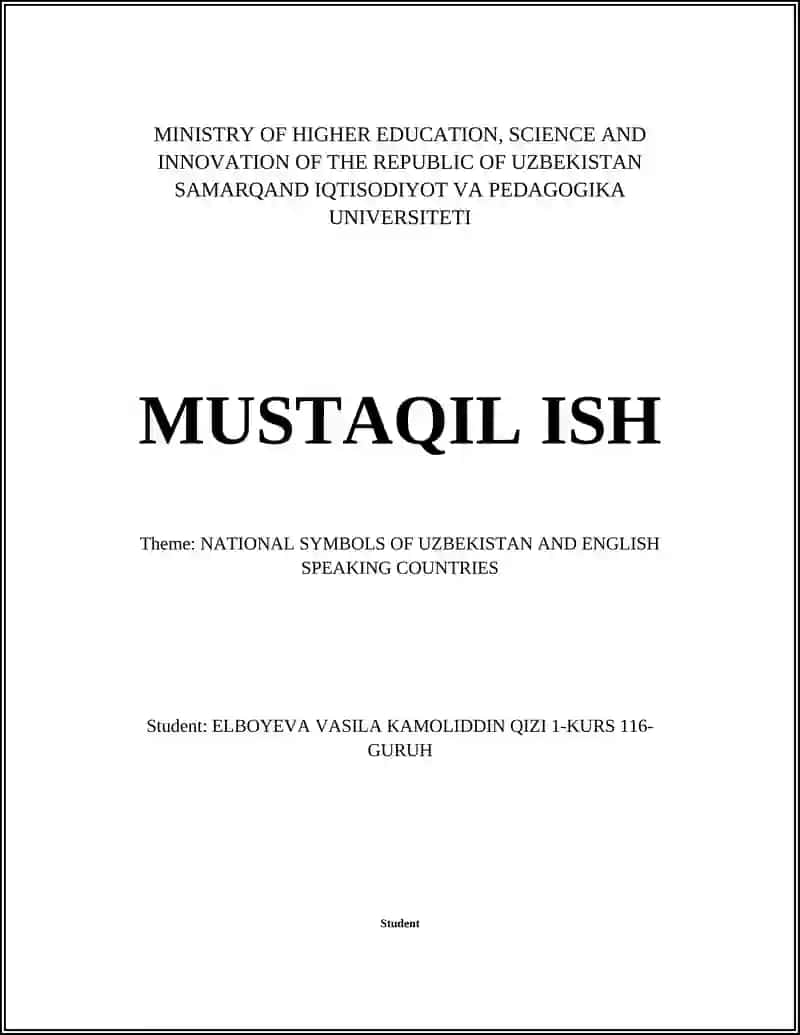 MINISTRY OF HIGHER EDUCATION, SCIENCE AND INNOVATION OF THE REPUBLIC OF UZBEKISTAN
SAMARQAND IQTISODIYOT VA PEDAGOGIKA UNIVERSITETI

MUSTAQIL ISH

Theme: NATIONAL SYMBOLS OF UZBEKISTAN AND ENGLISH SPEAKING COUNTRIES

Student: ELBOYEVA VASILA KAMOLIDDIN QIZI 1-KURS 116-GURUH

Student